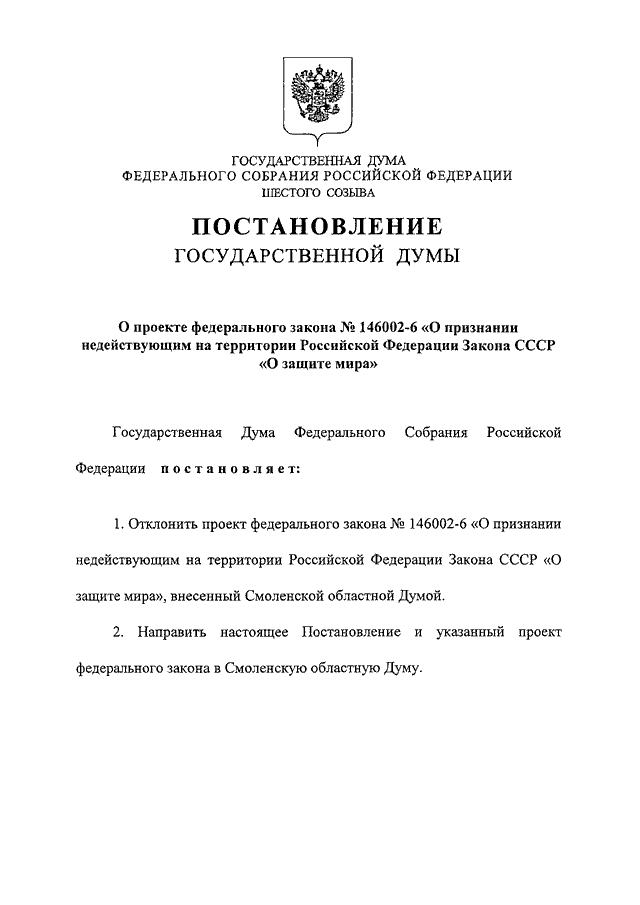 ГОСУДАРСТВЕННАЯ ДУМА
ФЕДЕРАЛЬНОГО СОБРАНИЯ РОССИЙСКОЙ ФЕДЕРАЦИИ
ШЕСТОГО СОЗЫВА

ПОСТАНОВЛЕНИЕ
ГОСУДАРСТВЕННОЙ ДУМЫ

О проекте федерального закона № 146002-6 «О признании недействующим на территории Российской Федерации Закона СССР «О защите мира»

Государственная Дума Федерального Собрания Российской Федерации постановляет:

1. Отклонить проект федерального закона № 146002-6 «О признании недействующим на территории Российской Федерации Закона СССР «О защите мира», внесенный Смоленской областной Думой.

2. Направить настоящее Постановление и указанный проект федерального закона в Смоленскую областную Думу.